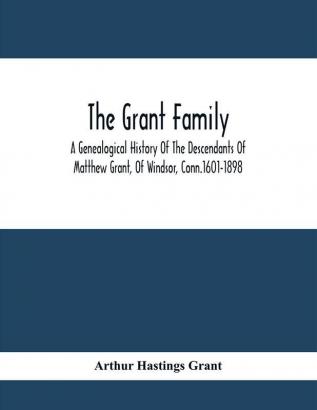 The Grant Family

A Genealogical History Of The Descendants Of Matthew Grant, Of Windsor, Conn.1601-1898

Arthur Hastings Grant